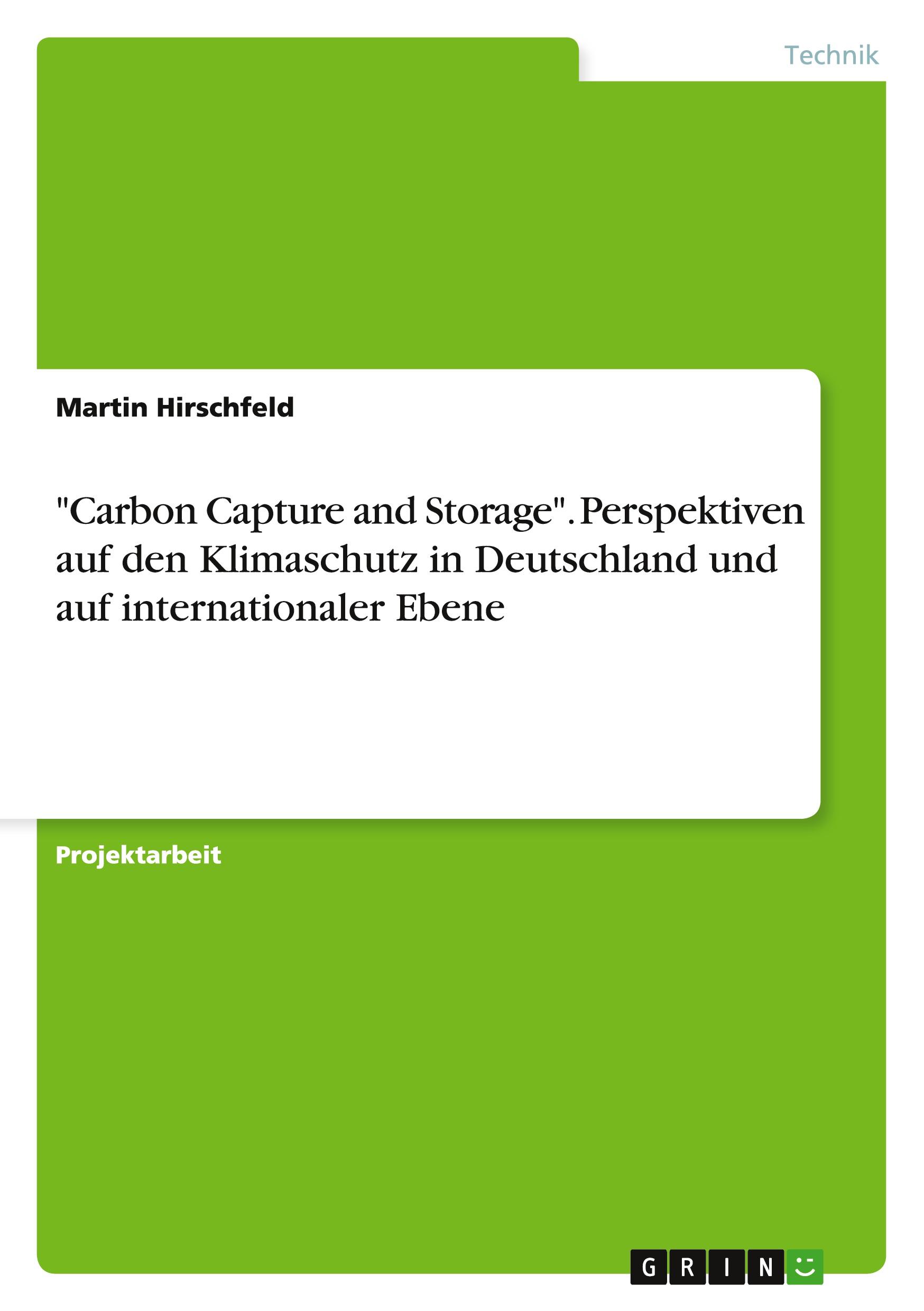 Technik

Martin Hirschfeld

"Carbon Capture and Storage". Perspektiven auf den Klimaschutz in Deutschland und auf internationaler Ebene

Projektarbeit

GRIN